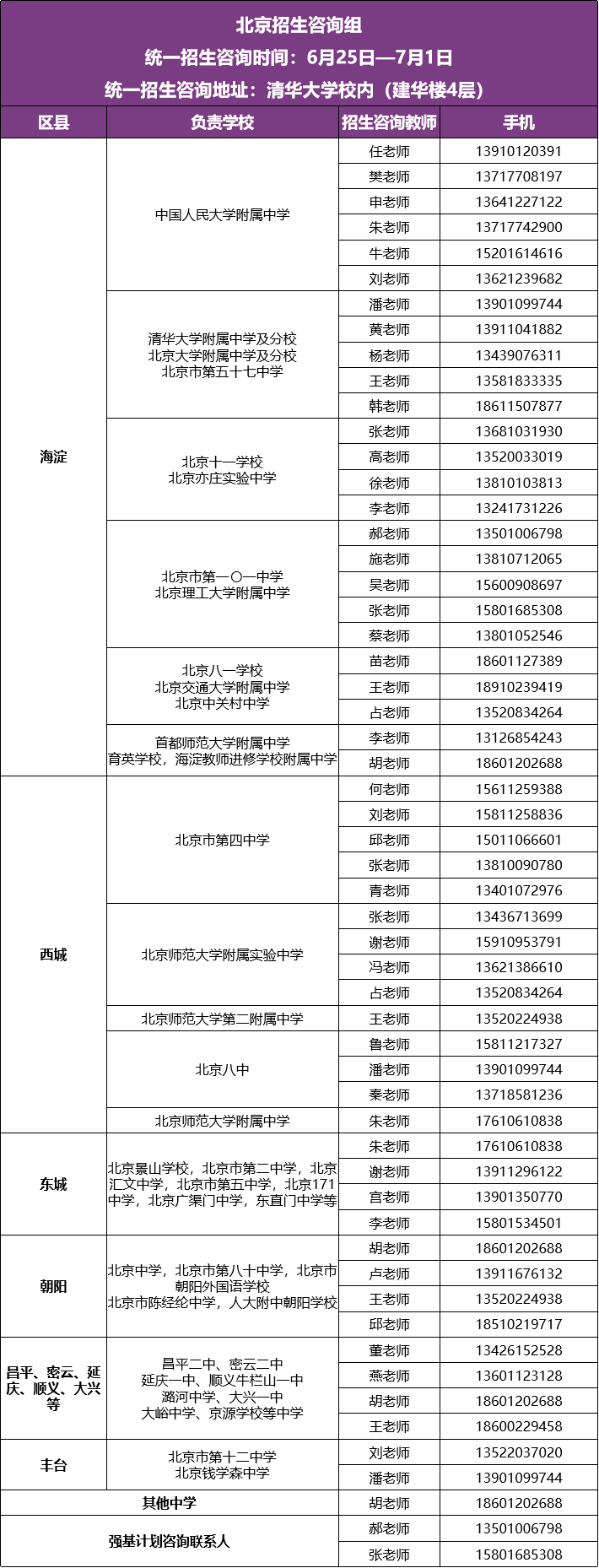 北京招生咨询组
统一招生咨询时间：6月25日—7月1日
统一招生咨询地址：清华大学校内（建华楼4层）

| 区县 | 负责学校 | 招生咨询教师 | 手机 |
|---|---|---|---|
| 海淀 | 中国人民大学附属中学 | 任老师 | 13910120391 |
| | | 樊老师 | 13717708197 |
| | | 申老师 | 13641227122 |
| | | 朱老师 | 13717742900 |
| | | 牛老师 | 15201614616 |
| | | 刘老师 | 13621239682 |
| | 清华大学附属中学及分校 北京大学附属中学及分校 北京市第五十七中学 | 潘老师 | 13901099744 |
| | | 黄老师 | 13911041882 |
| | | 杨老师 | 13439076311 |
| | | 王老师 | 13581833335 |
| | | 韩老师 | 18611507877 |
| | 北京十一学校 北京亦庄实验中学 | 张老师 | 13681031930 |
| | | 高老师 | 13520033019 |
| | | 徐老师 | 13810103813 |
| | | 李老师 | 13241731226 |
| | 北京市第一〇一中学 北京理工大学附属中学 | 郝老师 | 13501006798 |
| | | 施老师 | 13810712065 |
| | | 吴老师 | 15600908697 |
| | | 张老师 | 15801685308 |
| | | 蔡老师 | 13801052546 |
| | 北京八一学校 北京交通大学附属中学 北京中关村中学 | 苗老师 | 18601127389 |
| | | 王老师 | 18910239419 |
| | | 占老师 | 13520834264 |
| | 首都师范大学附属中学 育英学校，海淀教师进修学校附属中学 | 李老师 | 13126854243 |
| | | 胡老师 | 18601202688 |
| 西城 | 北京市第四中学 | 何老师 | 15611259388 |
| | | 刘老师 | 15811258836 |
| | | 邱老师 | 15011066601 |
| | | 张老师 | 13810090780 |
| | | 青老师 | 13401072976 |
| | 北京师范大学附属实验中学 | 张老师 | 13436713699 |
| | | 谢老师 | 15910953791 |
| | | 冯老师 | 13621386610 |
| | | 占老师 | 13520834264 |
| | 北京师范大学第二附属中学 | 王老师 | 13520224938 |
| | 北京八中 | 鲁老师 | 15811217327 |
| | | 潘老师 | 13901099744 |
| | | 秦老师 | 13718581236 |
| | 北京师范大学附属中学 | 朱老师 | 17610610838 |
| 东城 | 北京景山学校，北京市第二中学，北京汇文中学，北京市第五中学，北京171中学，北京广渠门中学，东直门中学等 | 朱老师 | 17610610838 |
| | | 谢老师 | 13911296122 |
| | | 宫老师 | 13901350770 |
| | | 李老师 | 15801534501 |
| 朝阳 | 北京中学，北京市第八十中学，北京市朝阳外国语学校 北京市陈经纶中学，人大附中朝阳学校 | 胡老师 | 18601202688 |
| | | 卢老师 | 13911676132 |
| | | 王老师 | 13520224938 |
| | | 邱老师 | 18510219717 |
| 昌平、密云、延庆、顺义、大兴等 | 昌平二中、密云二中 延庆一中、顺义牛栏山一中 潞河中学、大兴一中 大峪中学、京源学校等中学 | 董老师 | 13426152528 |
| | | 燕老师 | 13601123128 |
| | | 胡老师 | 18601202688 |
| | | 王老师 | 18600229458 |
| 丰台 | 北京市第十二中学 北京钱学森中学 | 刘老师 | 13522037020 |
| | | 潘老师 | 13901099744 |
| 其他中学 | | 胡老师 | 18601202688 |
| 强基计划咨询联系人 | | 郝老师 | 13501006798 |
| | | 张老师 | 15801685308 |